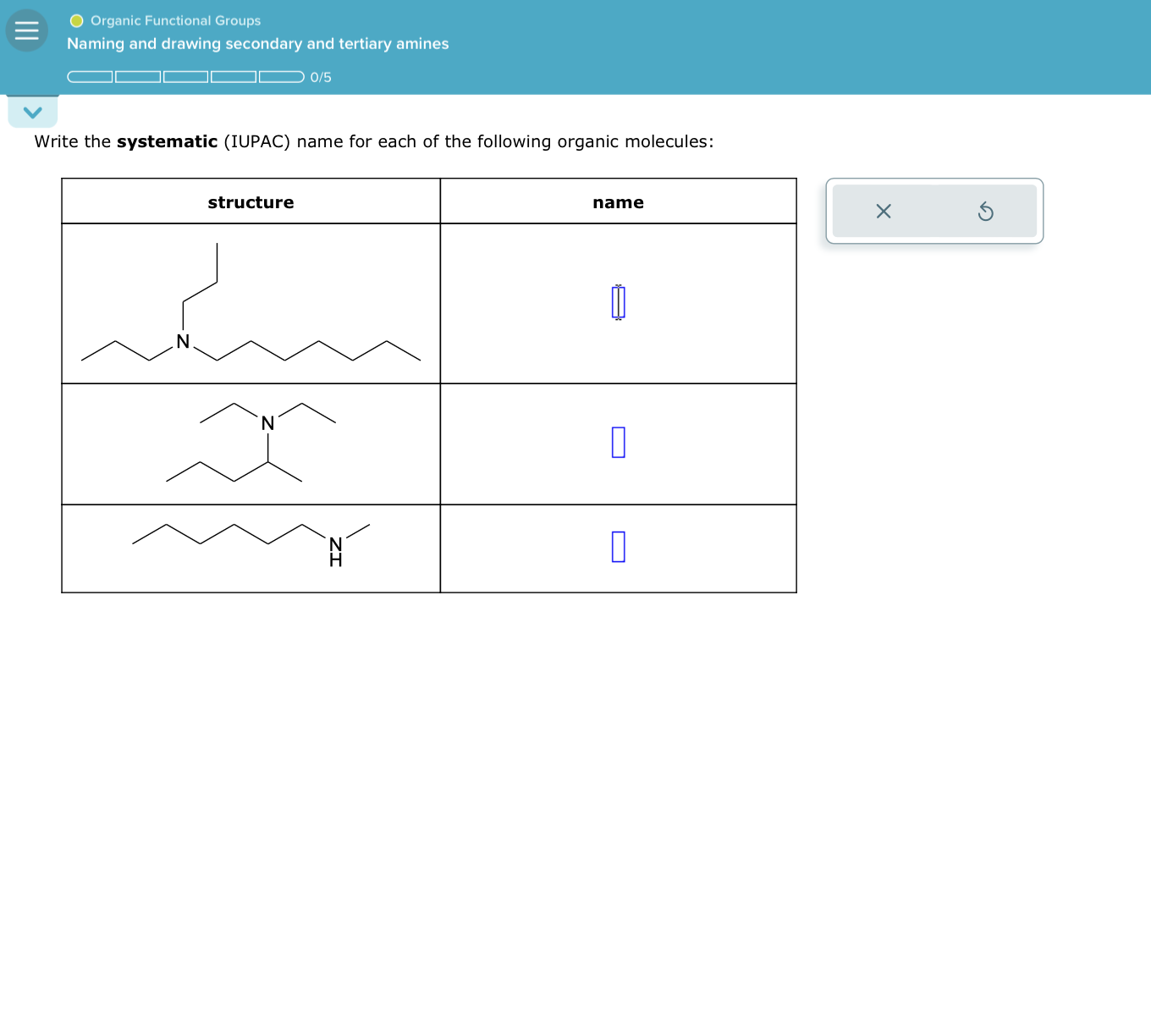 Organic Functional Groups
Naming and drawing secondary and tertiary amines

0/5

Write the **systematic** (IUPAC) name for each of the following organic molecules:

| structure | name |
|---|---|
| N | |
| N | |
| N H | |